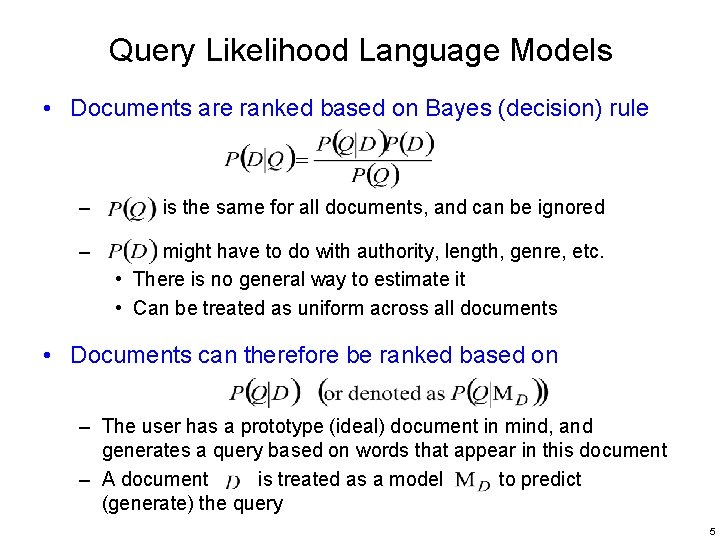 Query Likelihood Language Models

• Documents are ranked based on Bayes (decision) rule

$P(D|Q)=\frac{P(Q|D)P(D)}{P(Q)}$

– $P(Q)$ is the same for all documents, and can be ignored

– $P(D)$ might have to do with authority, length, genre, etc.

• There is no general way to estimate it

• Can be treated as uniform across all documents

• Documents can therefore be ranked based on

$P(Q|D)$ (or denoted as $P(Q|M_D)$)

– The user has a prototype (ideal) document in mind, and generates a query based on words that appear in this document

– A document $D$ is treated as a model $M_D$ to predict (generate) the query

5